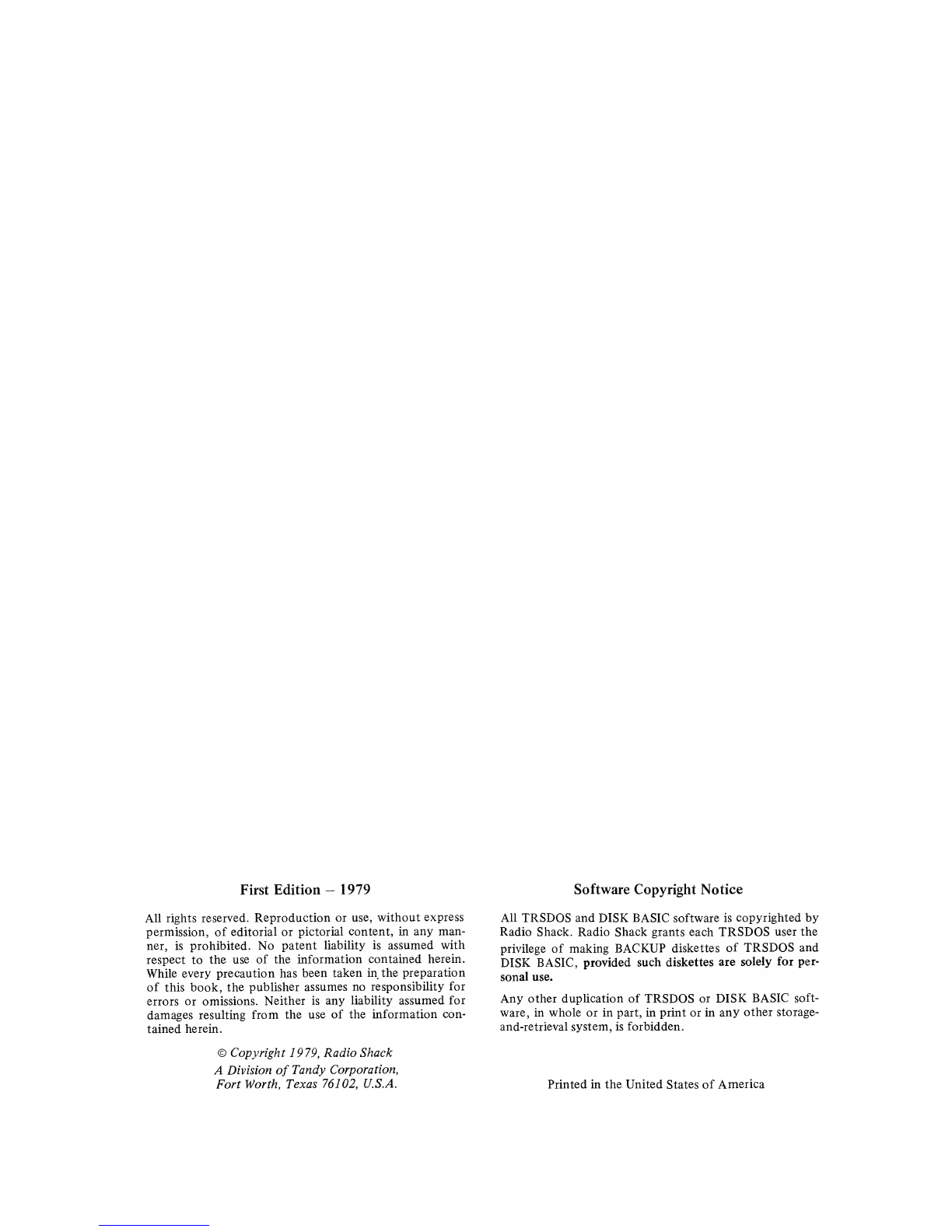 First Edition – 1979

All rights reserved. Reproduction or use, without express permission, of editorial or pictorial content, in any manner, is prohibited. No patent liability is assumed with respect to the use of the information contained herein. While every precaution has been taken in the preparation of this book, the publisher assumes no responsibility for errors or omissions. Neither is any liability assumed for damages resulting from the use of the information contained herein.

© Copyright 1979, Radio Shack
A Division of Tandy Corporation,
Fort Worth, Texas 76102, U.S.A.

Software Copyright Notice

All TRSDOS and DISK BASIC software is copyrighted by Radio Shack. Radio Shack grants each TRSDOS user the privilege of making BACKUP diskettes of TRSDOS and DISK BASIC, provided such diskettes are solely for personal use.

Any other duplication of TRSDOS or DISK BASIC software, in whole or in part, in print or in any other storage-and-retrieval system, is forbidden.

Printed in the United States of America